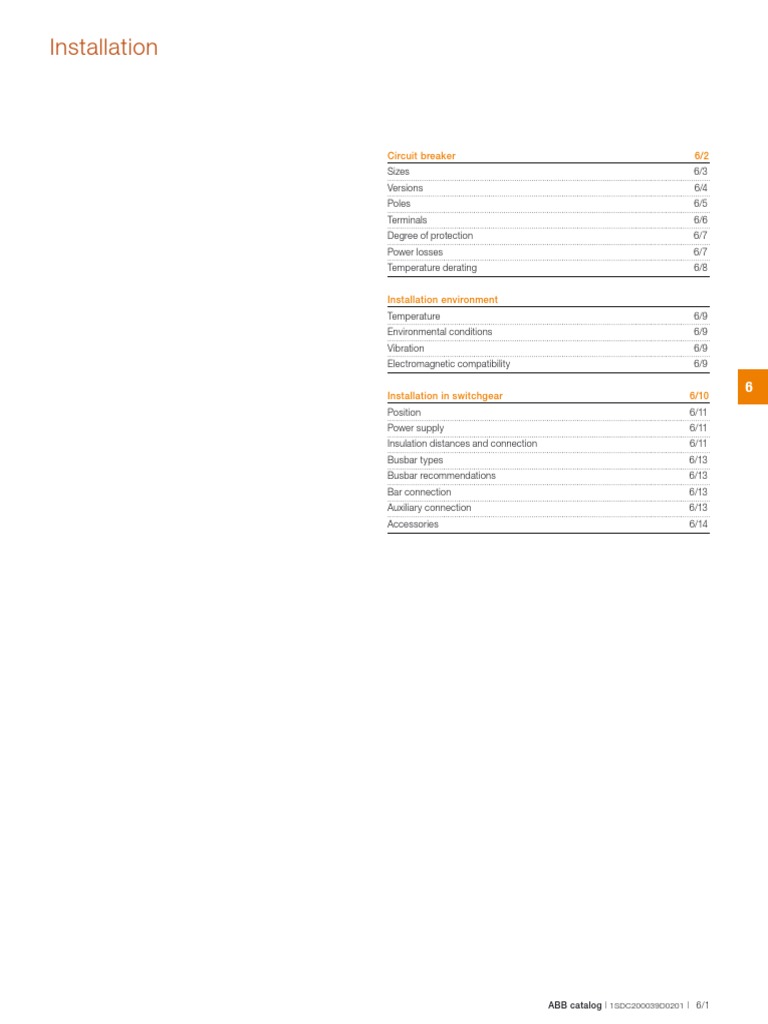 Installation

| Circuit breaker | 6/2 |
|---|---|
| Sizes | 6/3 |
| Versions | 6/4 |
| Poles | 6/5 |
| Terminals | 6/6 |
| Degree of protection | 6/7 |
| Power losses | 6/7 |
| Temperature derating | 6/8 |

| Installation environment | |
|---|---|
| Temperature | 6/9 |
| Environmental conditions | 6/9 |
| Vibration | 6/9 |
| Electromagnetic compatibility | 6/9 |

| Installation in switchgear | 6/10 |
|---|---|
| Position | 6/11 |
| Power supply | 6/11 |
| Insulation distances and connection | 6/11 |
| Busbar types | 6/13 |
| Busbar recommendations | 6/13 |
| Bar connection | 6/13 |
| Auxiliary connection | 6/13 |
| Accessories | 6/14 |

6

ABB catalog | 1SDC200039D0201 | 6/1